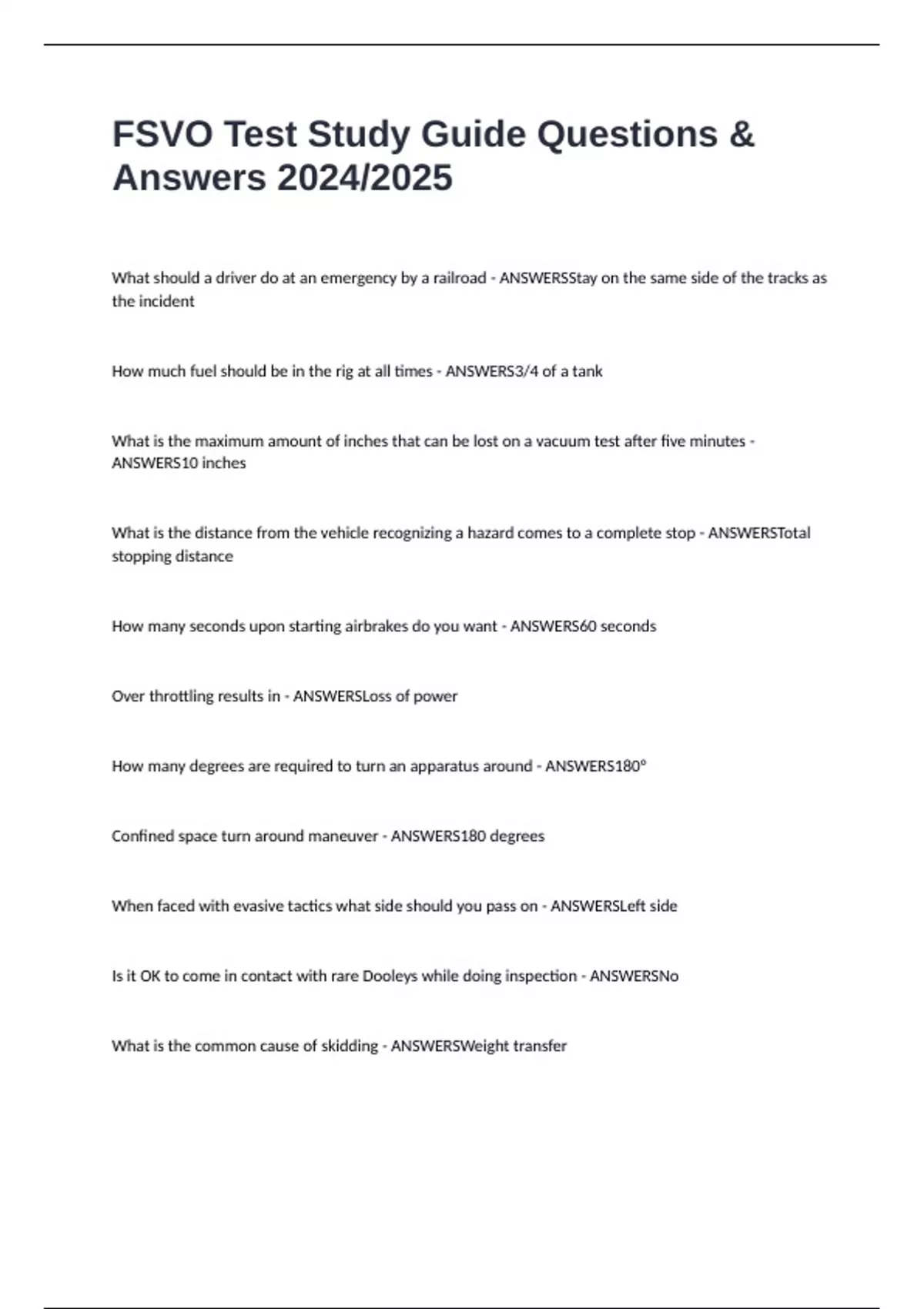 FSVO Test Study Guide Questions & Answers 2024/2025

What should a driver do at an emergency by a railroad - ANSWERSStay on the same side of the tracks as the incident

How much fuel should be in the rig at all times - ANSWERS3/4 of a tank

What is the maximum amount of inches that can be lost on a vacuum test after five minutes - ANSWERS10 inches

What is the distance from the vehicle recognizing a hazard comes to a complete stop - ANSWERSTotal stopping distance

How many seconds upon starting airbrakes do you want - ANSWERS60 seconds

Over throttling results in - ANSWERSLoss of power

How many degrees are required to turn an apparatus around - ANSWERS180°

Confined space turn around maneuver - ANSWERS180 degrees

When faced with evasive tactics what side should you pass on - ANSWERSLeft side

Is it OK to come in contact with rare Dooleys while doing inspection - ANSWERSNo

What is the common cause of skidding - ANSWERSWeight transfer